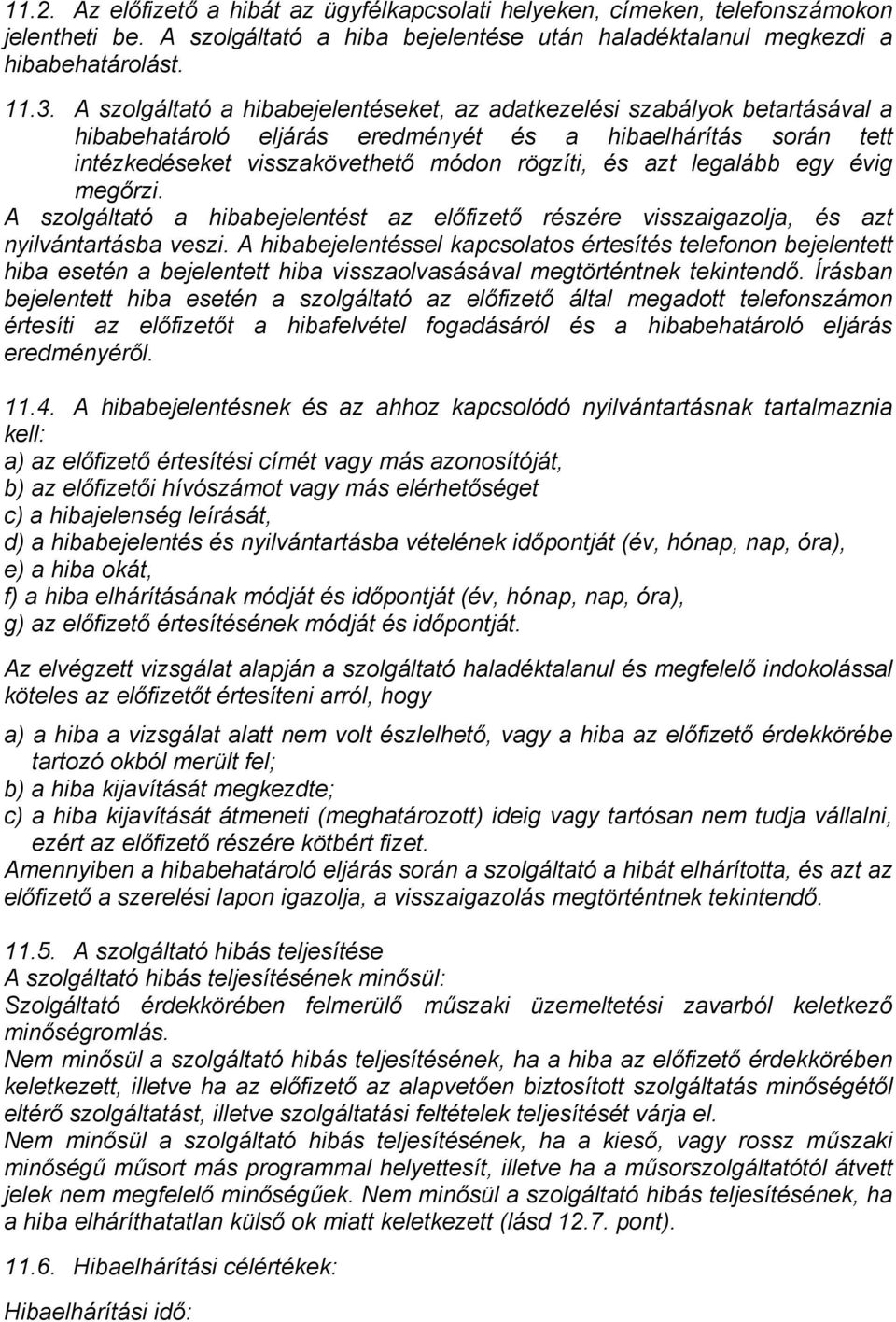 11.2. Az előfizető a hibát az ügyfélkapcsolati helyeken, címeken, telefonszámokon jelentheti be. A szolgáltató a hiba bejelentése után haladéktalanul megkezdi a hibabehatárolást.

11.3. A szolgáltató a hibabejelentéseket, az adatkezelési szabályok betartásával a hibabehatároló eljárás eredményét és a hibaelhárítás során tett intézkedéseket visszakövethető módon rögzíti, és azt legalább egy évig megőrzi.
A szolgáltató a hibabejelentést az előfizető részére visszaigazolja, és azt nyilvántartásba veszi. A hibabejelentéssel kapcsolatos értesítés telefonon bejelentett hiba esetén a bejelentett hiba visszaolvasásával megtörténtnek tekintendő. Írásban bejelentett hiba esetén a szolgáltató az előfizető által megadott telefonszámon értesíti az előfizetőt a hibafelvétel fogadásáról és a hibabehatároló eljárás eredményéről.

11.4. A hibabejelentésnek és az ahhoz kapcsolódó nyilvántartásnak tartalmaznia kell:
a) az előfizető értesítési címét vagy más azonosítóját,
b) az előfizetői hívószámot vagy más elérhetőséget
c) a hibajelenség leírását,
d) a hibabejelentés és nyilvántartásba vételének időpontját (év, hónap, nap, óra),
e) a hiba okát,
f) a hiba elhárításának módját és időpontját (év, hónap, nap, óra),
g) az előfizető értesítésének módját és időpontját.

Az elvégzett vizsgálat alapján a szolgáltató haladéktalanul és megfelelő indokolással köteles az előfizetőt értesíteni arról, hogy

a) a hiba a vizsgálat alatt nem volt észlelhető, vagy a hiba az előfizető érdekkörébe tartozó okból merült fel;
b) a hiba kijavítását megkezdte;
c) a hiba kijavítását átmeneti (meghatározott) ideig vagy tartósan nem tudja vállalni, ezért az előfizető részére kötbért fizet.
Amennyiben a hibabehatároló eljárás során a szolgáltató a hibát elhárította, és azt az előfizető a szerelési lapon igazolja, a visszaigazolás megtörténtnek tekintendő.

11.5. A szolgáltató hibás teljesítése
A szolgáltató hibás teljesítésének minősül:
Szolgáltató érdekkörében felmerülő műszaki üzemeltetési zavarból keletkező minőségromlás.
Nem minősül a szolgáltató hibás teljesítésének, ha a hiba az előfizető érdekkörében keletkezett, illetve ha az előfizető az alapvetően biztosított szolgáltatás minőségétől eltérő szolgáltatást, illetve szolgáltatási feltételek teljesítését várja el.
Nem minősül a szolgáltató hibás teljesítésének, ha a kieső, vagy rossz műszaki minőségű műsort más programmal helyettesít, illetve ha a műsorszolgáltatótól átvett jelek nem megfelelő minőségűek. Nem minősül a szolgáltató hibás teljesítésének, ha a hiba elháríthatatlan külső ok miatt keletkezett (lásd 12.7. pont).

11.6. Hibaelhárítási célértékek:

Hibaelhárítási idő: